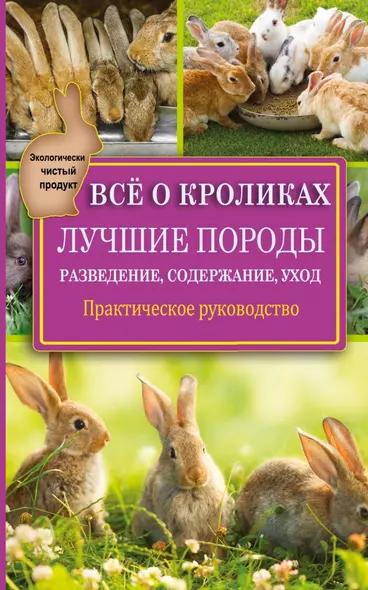 Экологически чистый продукт

ВСЁ О КРОЛИКАХ
ЛУЧШИЕ ПОРОДЫ
РАЗВЕДЕНИЕ, СОДЕРЖАНИЕ, УХОД
Практическое руководство